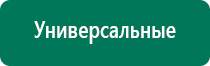 Универсальные